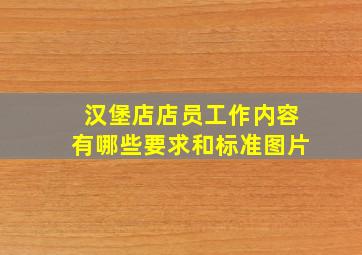 汉堡店店员工作内容
有哪些要求和标准图片